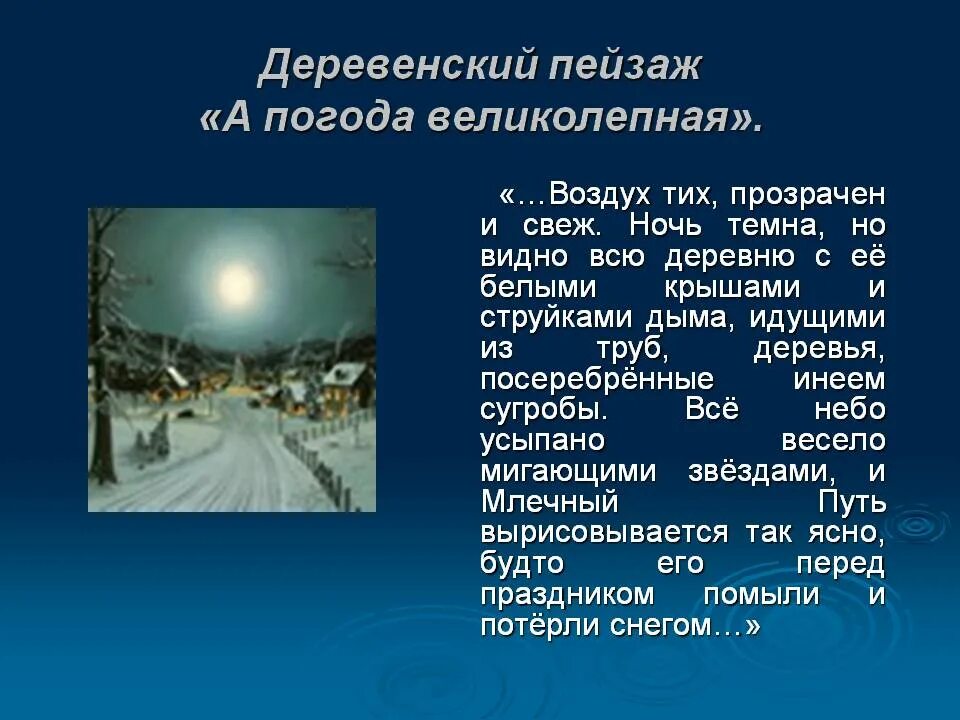 Деревенский пейзаж
«А погода великолепная».

«…Воздух тих, прозрачен и свеж. Ночь темна, но видно всю деревню с её белыми крышами и струйками дыма, идущими из труб, деревья, посеребрённые инеем сугробы. Всё небо усыпано весело мигающими звёздами, и Млечный Путь вырисовывается так ясно, будто его перед праздником помыли и потёрли снегом…»